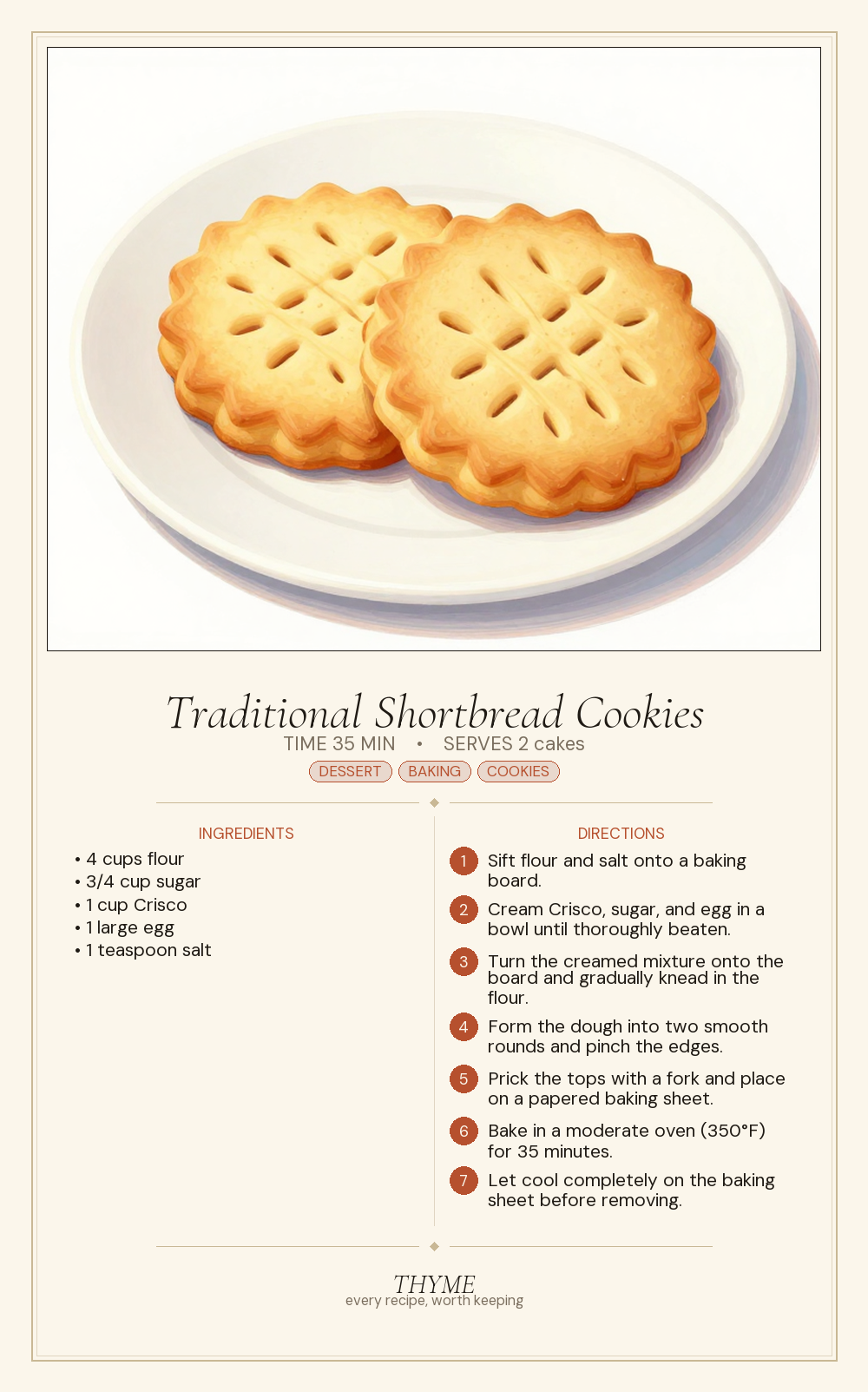 Traditional Shortbread Cookies

TIME 35 MIN • SERVES 2 cakes

DESSERT BAKING COOKIES

INGREDIENTS

• 4 cups flour
• 3/4 cup sugar
• 1 cup Crisco
• 1 large egg
• 1 teaspoon salt

DIRECTIONS

1 Sift flour and salt onto a baking board.

2 Cream Crisco, sugar, and egg in a bowl until thoroughly beaten.

3 Turn the creamed mixture onto the board and gradually knead in the flour.

4 Form the dough into two smooth rounds and pinch the edges.

5 Prick the tops with a fork and place on a papered baking sheet.

6 Bake in a moderate oven (350°F) for 35 minutes.

7 Let cool completely on the baking sheet before removing.

THYME
every recipe, worth keeping